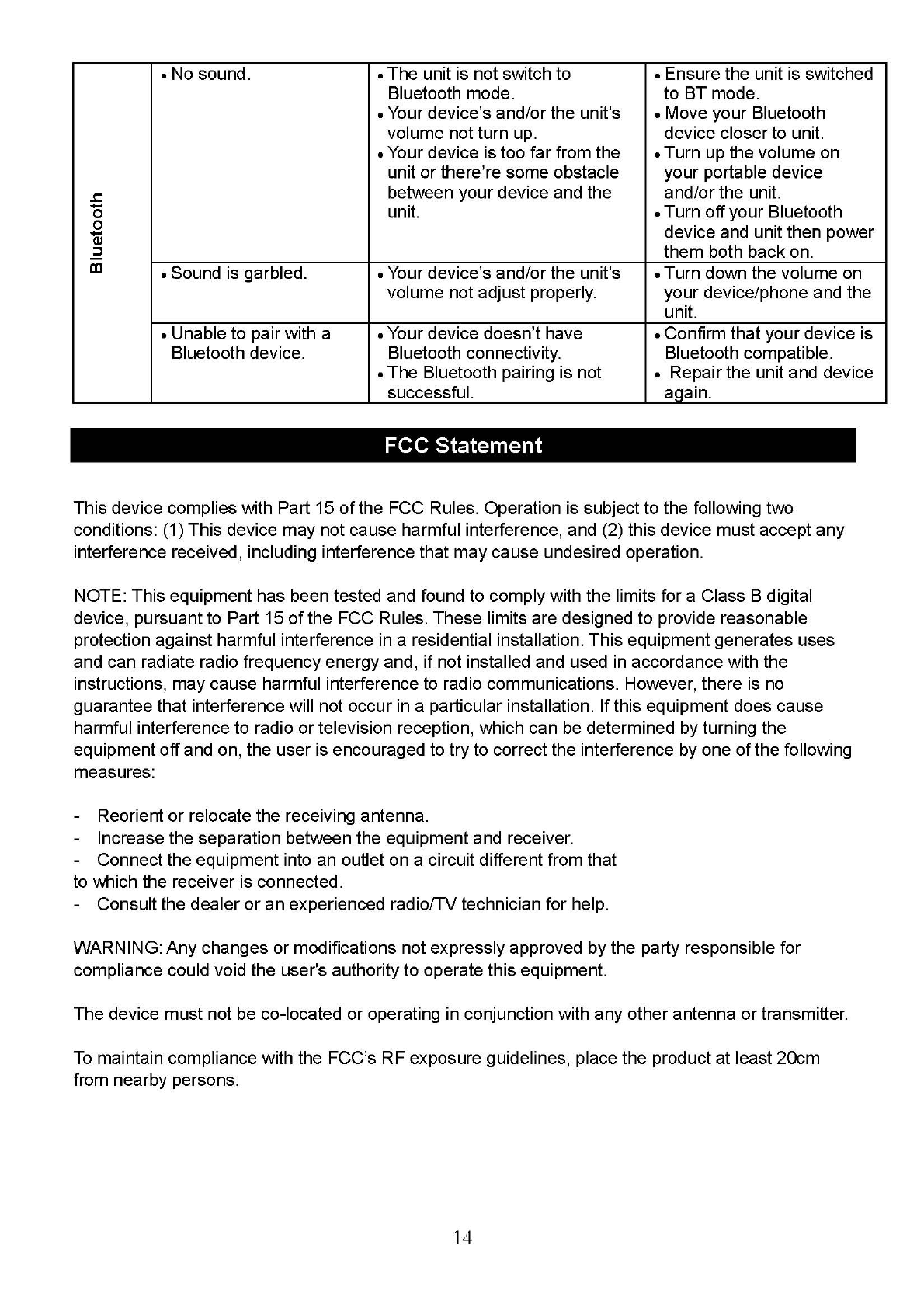 | Bluetooth | • No sound. | • The unit is not switch to Bluetooth mode. • Your device's and/or the unit's volume not turn up. • Your device is too far from the unit or there're some obstacle between your device and the unit. | • Ensure the unit is switched to BT mode. • Move your Bluetooth device closer to unit. • Turn up the volume on your portable device and/or the unit. • Turn off your Bluetooth device and unit then power them both back on. |
|---|---|---|---|
| | • Sound is garbled. | • Your device's and/or the unit's volume not adjust properly. | • Turn down the volume on your device/phone and the unit. |
| | • Unable to pair with a Bluetooth device. | • Your device doesn't have Bluetooth connectivity. • The Bluetooth pairing is not successful. | • Confirm that your device is Bluetooth compatible. • Repair the unit and device again. |

FCC Statement

This device complies with Part 15 of the FCC Rules. Operation is subject to the following two conditions: (1) This device may not cause harmful interference, and (2) this device must accept any interference received, including interference that may cause undesired operation.

NOTE: This equipment has been tested and found to comply with the limits for a Class B digital device, pursuant to Part 15 of the FCC Rules. These limits are designed to provide reasonable protection against harmful interference in a residential installation. This equipment generates uses and can radiate radio frequency energy and, if not installed and used in accordance with the instructions, may cause harmful interference to radio communications. However, there is no guarantee that interference will not occur in a particular installation. If this equipment does cause harmful interference to radio or television reception, which can be determined by turning the equipment off and on, the user is encouraged to try to correct the interference by one of the following measures:

- Reorient or relocate the receiving antenna.
- Increase the separation between the equipment and receiver.
- Connect the equipment into an outlet on a circuit different from that to which the receiver is connected.
- Consult the dealer or an experienced radio/TV technician for help.

WARNING: Any changes or modifications not expressly approved by the party responsible for compliance could void the user's authority to operate this equipment.

The device must not be co-located or operating in conjunction with any other antenna or transmitter.

To maintain compliance with the FCC's RF exposure guidelines, place the product at least 20cm from nearby persons.

14